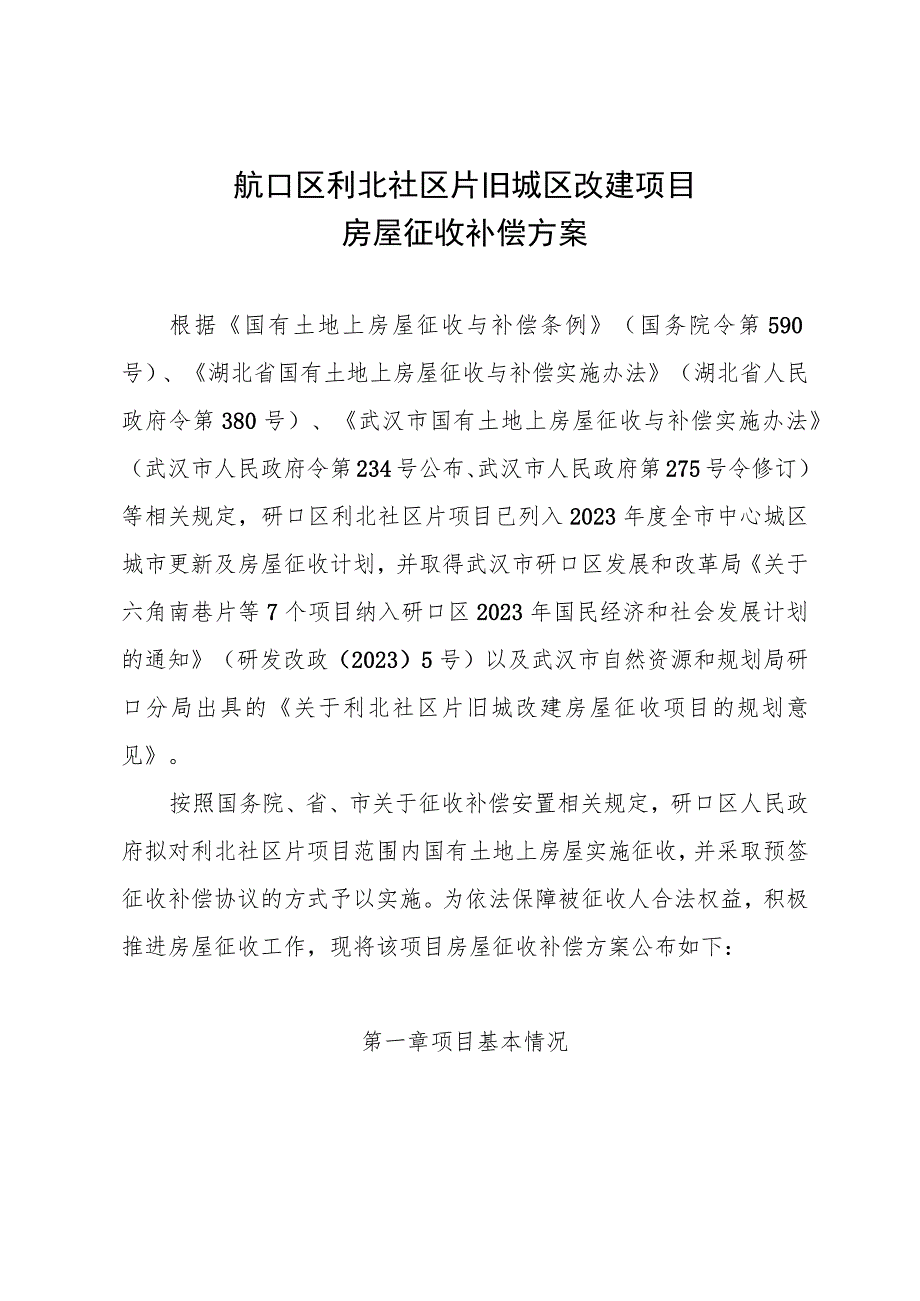 航口区利北社区片旧城区改建项目
房屋征收补偿方案

根据《国有土地上房屋征收与补偿条例》（国务院令第590号）、《湖北省国有土地上房屋征收与补偿实施办法》（湖北省人民政府令第380号）、《武汉市国有土地上房屋征收与补偿实施办法》（武汉市人民政府令第234号公布、武汉市人民政府第275号令修订）等相关规定，研口区利北社区片项目已列入2023年度全市中心城区城市更新及房屋征收计划，并取得武汉市研口区发展和改革局《关于六角南巷片等7个项目纳入研口区2023年国民经济和社会发展计划的通知》（研发改政（2023）5号）以及武汉市自然资源和规划局研口分局出具的《关于利北社区片旧城改建房屋征收项目的规划意见》。

按照国务院、省、市关于征收补偿安置相关规定，研口区人民政府拟对利北社区片项目范围内国有土地上房屋实施征收，并采取预签征收补偿协议的方式予以实施。为依法保障被征收人合法权益，积极推进房屋征收工作，现将该项目房屋征收补偿方案公布如下：

第一章项目基本情况